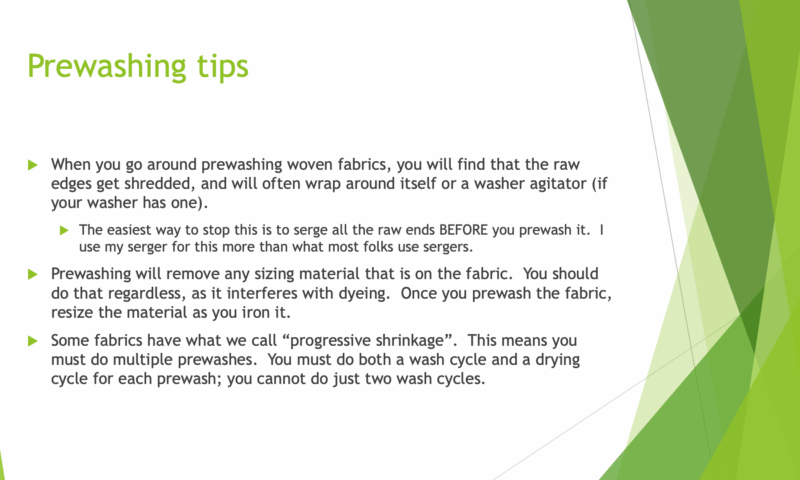 Prewashing tips

When you go around prewashing woven fabrics, you will find that the raw edges get shredded, and will often wrap around itself or a washer agitator (if your washer has one).

The easiest way to stop this is to serge all the raw ends BEFORE you prewash it. I use my serger for this more than what most folks use sergers.

Prewashing will remove any sizing material that is on the fabric. You should do that regardless, as it interferes with dyeing. Once you prewash the fabric, resize the material as you iron it.

Some fabrics have what we call “progressive shrinkage”. This means you must do multiple prewashes. You must do both a wash cycle and a drying cycle for each prewash; you cannot do just two wash cycles.